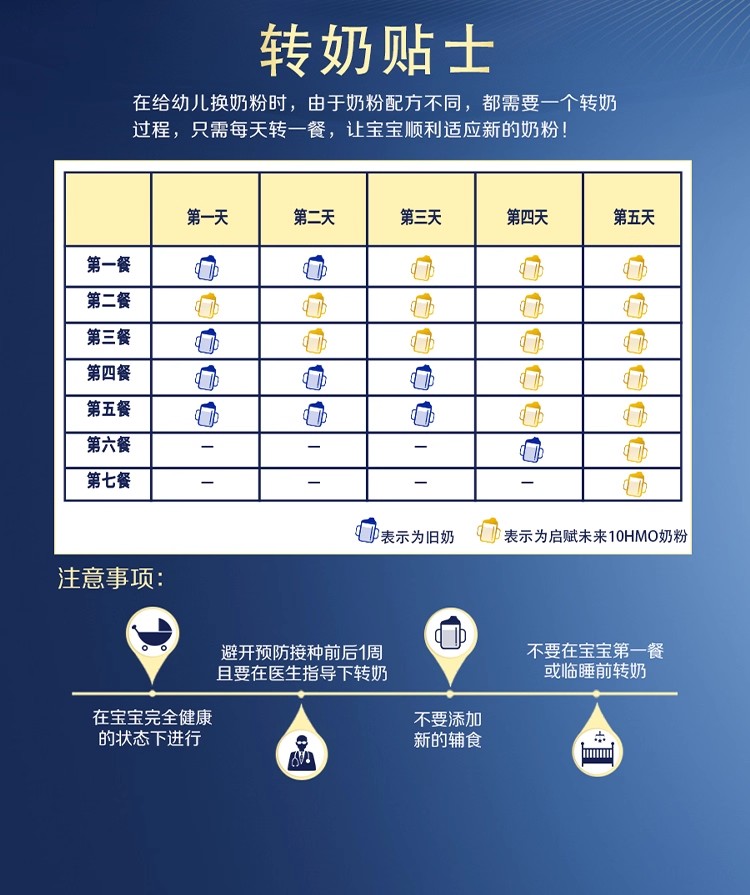 转奶贴士

在给幼儿换奶粉时，由于奶粉配方不同，都需要一个转奶过程，只需每天转一餐，让宝宝顺利适应新的奶粉！

| | 第一天 | 第二天 | 第三天 | 第四天 | 第五天 |
|---|---|---|---|---|---|
| 第一餐 | | | | | |
| 第二餐 | | | | | |
| 第三餐 | | | | | |
| 第四餐 | | | | | |
| 第五餐 | | | | | |
| 第六餐 | — | — | — | | |
| 第七餐 | — | — | — | — | |

表示为旧奶 表示为启赋未来10HMO奶粉

注意事项:

在宝宝完全健康的状态下进行

避开预防接种前后1周且要在医生指导下转奶

不要添加新的辅食

不要在宝宝第一餐或临睡前转奶